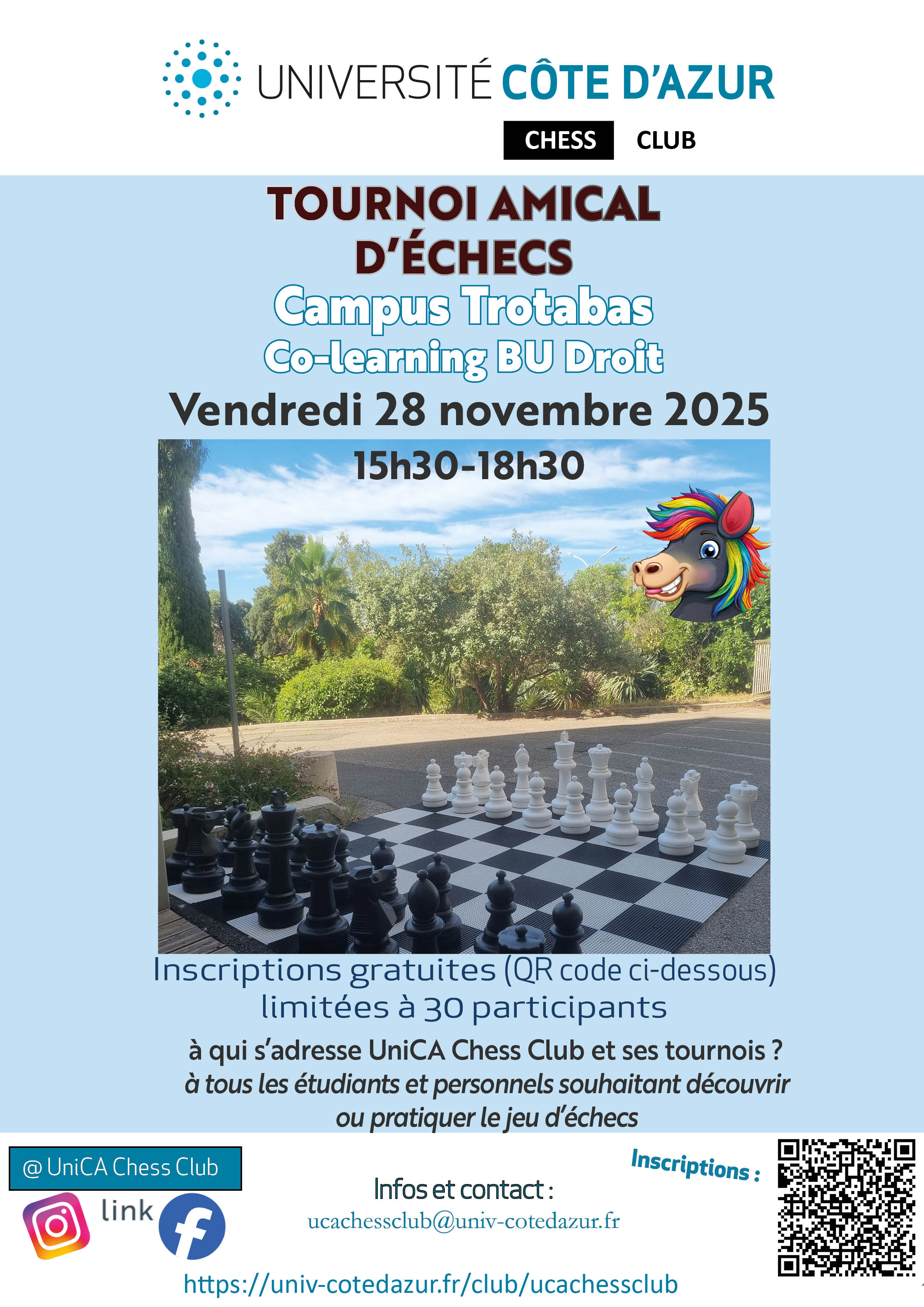 UNIVERSITÉ CÔTE D'AZUR

CHESS CLUB

TOURNOI AMICAL D'ÉCHECS

Campus Trotabas

Co-learning BU Droit

Vendredi 28 novembre 2025

15h30-18h30

Inscriptions gratuites (QR code ci-dessous)
limitées à 30 participants

à qui s'adresse UniCA Chess Club et ses tournois ?

à tous les étudiants et personnels souhaitant découvrir ou pratiquer le jeu d'échecs

@ UniCA Chess Club

link

Infos et contact :

ucachessclub@univ-cotedazur.fr

Inscriptions :

https://univ-cotedazur.fr/club/ucachessclub